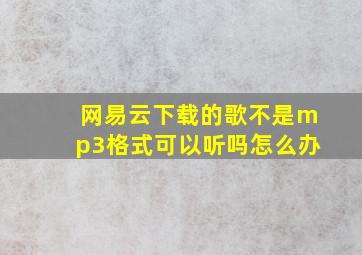 网易云下载的歌不是mp3格式可以听吗怎么办